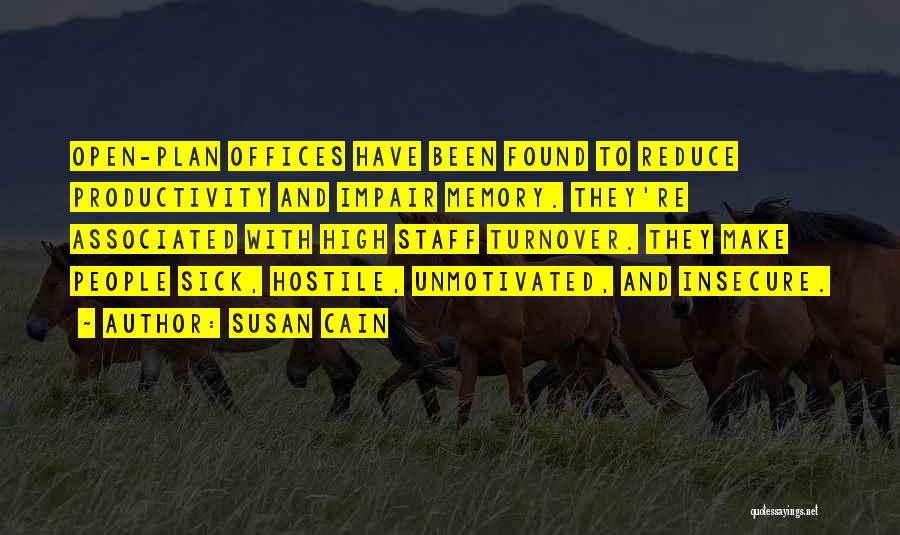 OPEN-PLAN OFFICES HAVE BEEN FOUND TO REDUCE PRODUCTIVITY AND IMPAIR MEMORY. THEY'RE ASSOCIATED WITH HIGH STAFF TURNOVER. THEY MAKE PEOPLE SICK, HOSTILE, UNMOTIVATED, AND INSECURE.

~ AUTHOR: SUSAN CAIN

quotessayings.net